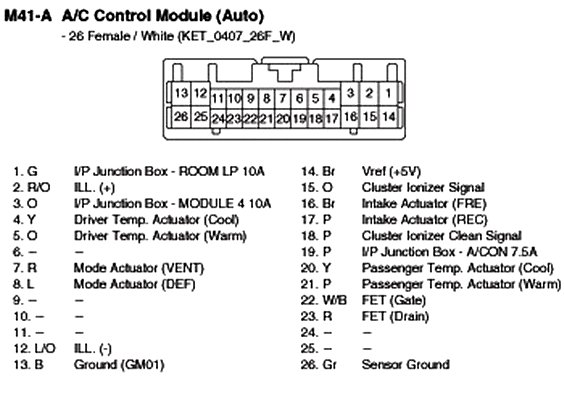 M41-A A/C Control Module (Auto)

- 26 Female / White (KET_0407_26F_W)

13 12 11 10 9 8 7 6 5 4 3 2 1
26 25 24 23 22 21 20 19 18 17 16 15 14

1. G I/P Junction Box - ROOM LP 10A
2. R/O ILL. (+)
3. O I/P Junction Box - MODULE 4 10A
4. Y Driver Temp. Actuator (Cool)
5. O Driver Temp. Actuator (Warm)
6. – –
7. R Mode Actuator (VENT)
8. L Mode Actuator (DEF)
9. – –
10. – –
11. – –
12. L/O ILL. (-)
13. B Ground (GM01)

14. Br Vref (+5V)
15. O Cluster Ionizer Signal
16. Br Intake Actuator (FRE)
17. P Intake Actuator (REC)
18. P Cluster Ionizer Clean Signal
19. P I/P Junction Box - A/CON 7.5A
20. Y Passenger Temp. Actuator (Cool)
21. P Passenger Temp. Actuator (Warm)
22. W/B FET (Gate)
23. R FET (Drain)
24. – –
25. – –
26. Gr Sensor Ground